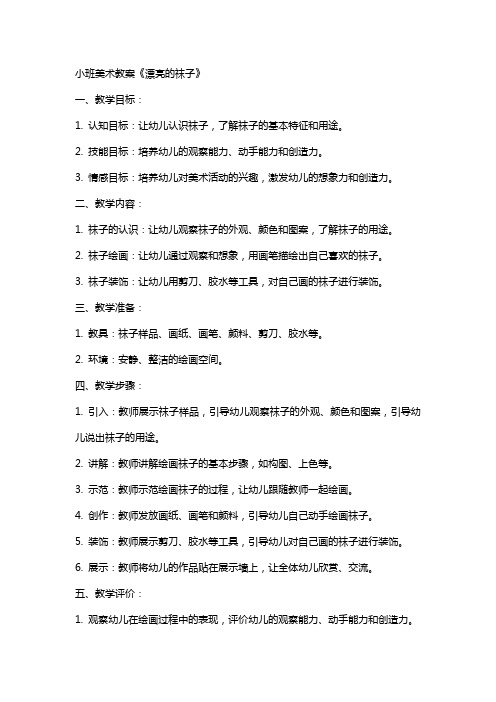 小班美术教案《漂亮的袜子》

一、教学目标：

1. 认知目标：让幼儿认识袜子，了解袜子的基本特征和用途。

2. 技能目标：培养幼儿的观察能力、动手能力和创造力。

3. 情感目标：培养幼儿对美术活动的兴趣，激发幼儿的想象力和创造力。

二、教学内容：

1. 袜子的认识：让幼儿观察袜子的外观、颜色和图案，了解袜子的用途。

2. 袜子绘画：让幼儿通过观察和想象，用画笔描绘出自己喜欢的袜子。

3. 袜子装饰：让幼儿用剪刀、胶水等工具，对自己画的袜子进行装饰。

三、教学准备：

1. 教具：袜子样品、画纸、画笔、颜料、剪刀、胶水等。

2. 环境：安静、整洁的绘画空间。

四、教学步骤：

1. 引入：教师展示袜子样品，引导幼儿观察袜子的外观、颜色和图案，引导幼儿说出袜子的用途。

2. 讲解：教师讲解绘画袜子的基本步骤，如构图、上色等。

3. 示范：教师示范绘画袜子的过程，让幼儿跟随教师一起绘画。

4. 创作：教师发放画纸、画笔和颜料，引导幼儿自己动手绘画袜子。

5. 装饰：教师展示剪刀、胶水等工具，引导幼儿对自己画的袜子进行装饰。

6. 展示：教师将幼儿的作品贴在展示墙上，让全体幼儿欣赏、交流。

五、教学评价：

1. 观察幼儿在绘画过程中的表现，评价幼儿的观察能力、动手能力和创造力。